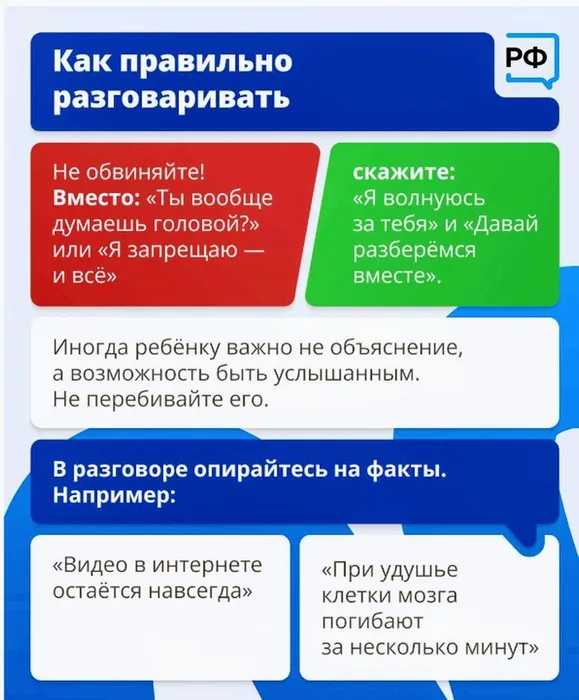 Как правильно разговаривать

РФ

Не обвиняйте!
Вместо: «Ты вообще думаешь головой?» или «Я запрещаю — и всё»

скажите:
«Я волнуюсь за тебя» и «Давай разберёмся вместе».

Иногда ребёнку важно не объяснение, а возможность быть услышанным. Не перебивайте его.

В разговоре опирайтесь на факты. Например:

«Видео в интернете остаётся навсегда»

«При удушье клетки мозга погибают за несколько минут»